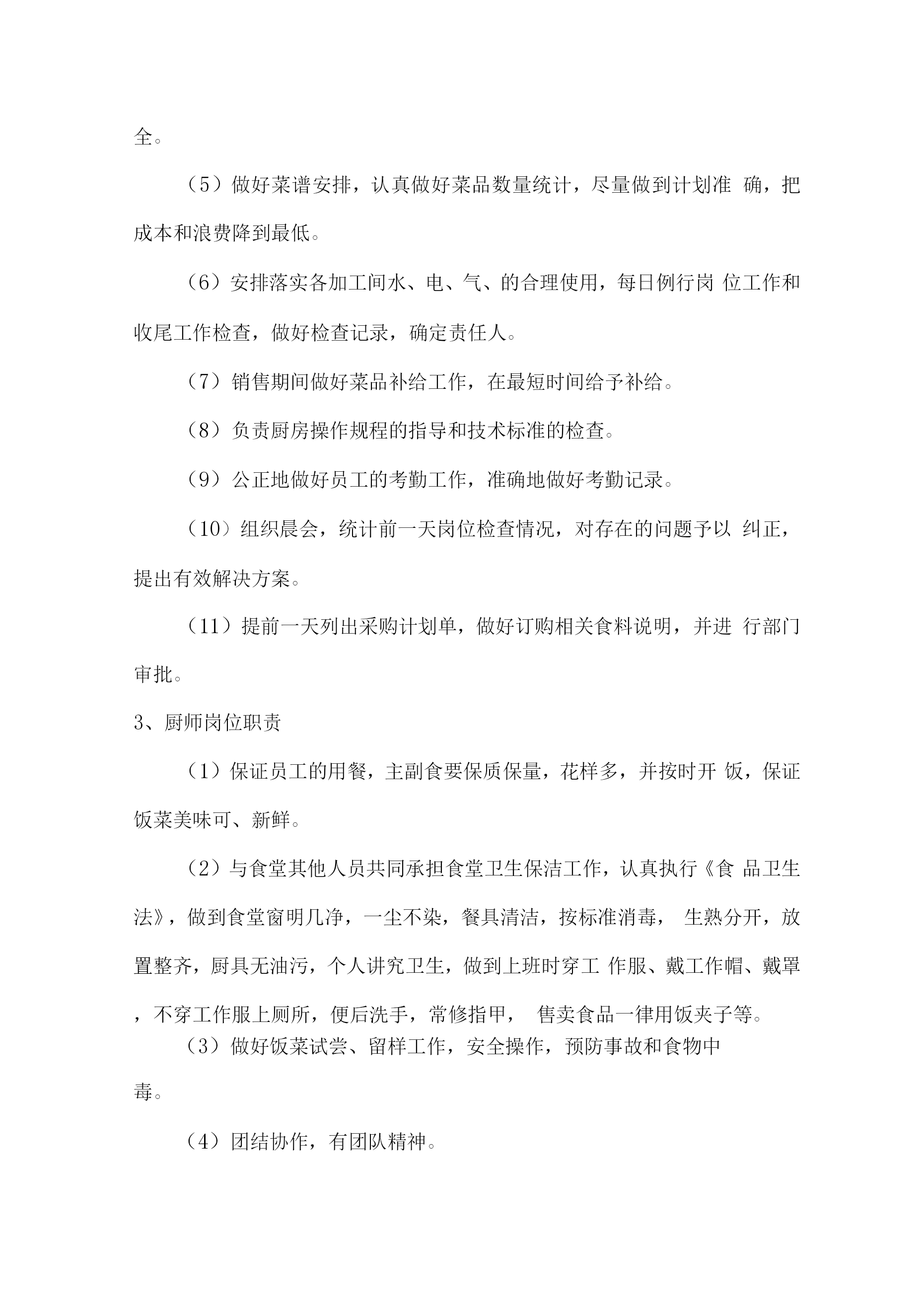 全。

（5）做好菜谱安排，认真做好菜品数量统计，尽量做到计划准 确，把成本和浪费降到最低。

（6）安排落实各加工间水、电、气、的合理使用，每日例行岗 位工作和收尾工作检查，做好检查记录，确定责任人。

（7）销售期间做好菜品补给工作，在最短时间给予补给。

（8）负责厨房操作规程的指导和技术标准的检查。

（9）公正地做好员工的考勤工作，准确地做好考勤记录。

（10）组织晨会，统计前一天岗位检查情况，对存在的问题予以 纠正，提出有效解决方案。

（11）提前一天列出采购计划单，做好订购相关食料说明，并进 行部门审批。

3、厨师岗位职责

（1）保证员工的用餐，主副食要保质保量，花样多，并按时开 饭，保证饭菜美味可、新鲜。

（2）与食堂其他人员共同承担食堂卫生保洁工作，认真执行《食 品卫生法》，做到食堂窗明几净，一尘不染，餐具清洁，按标准消毒， 生熟分开，放置整齐，厨具无油污，个人讲究卫生，做到上班时穿工 作服、戴工作帽、戴罩，不穿工作服上厕所，便后洗手，常修指甲， 售卖食品一律用饭夹子等。

（3）做好饭菜试尝、留样工作，安全操作，预防事故和食物中毒。

（4）团结协作，有团队精神。